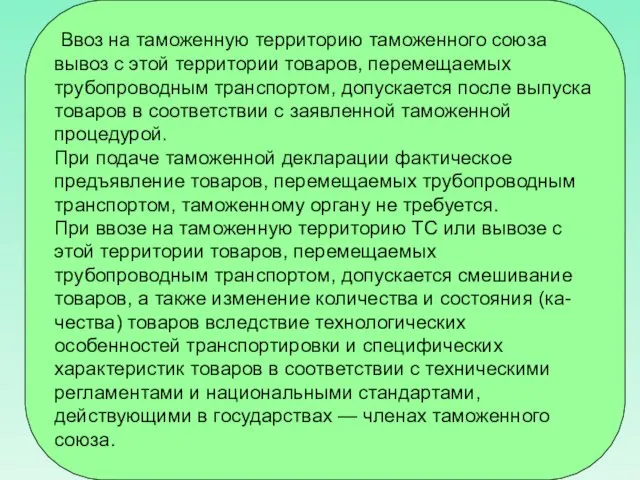 Ввоз на таможенную территорию таможенного союза вывоз с этой территории товаров, перемещаемых трубопроводным транспортом, допускается после выпуска товаров в соответствии с заявленной таможенной процедурой.
При подаче таможенной декларации фактическое предъявление товаров, перемещаемых трубопроводным транспортом, таможенному органу не требуется.
При ввозе на таможенную территорию ТС или вывозе с этой территории товаров, перемещаемых трубопроводным транспортом, допускается смешивание товаров, а также изменение количества и состояния (качества) товаров вследствие технологических особенностей транспортировки и специфических характеристик товаров в соответствии с техническими регламентами и национальными стандартами, действующими в государствах — членах таможенного союза.